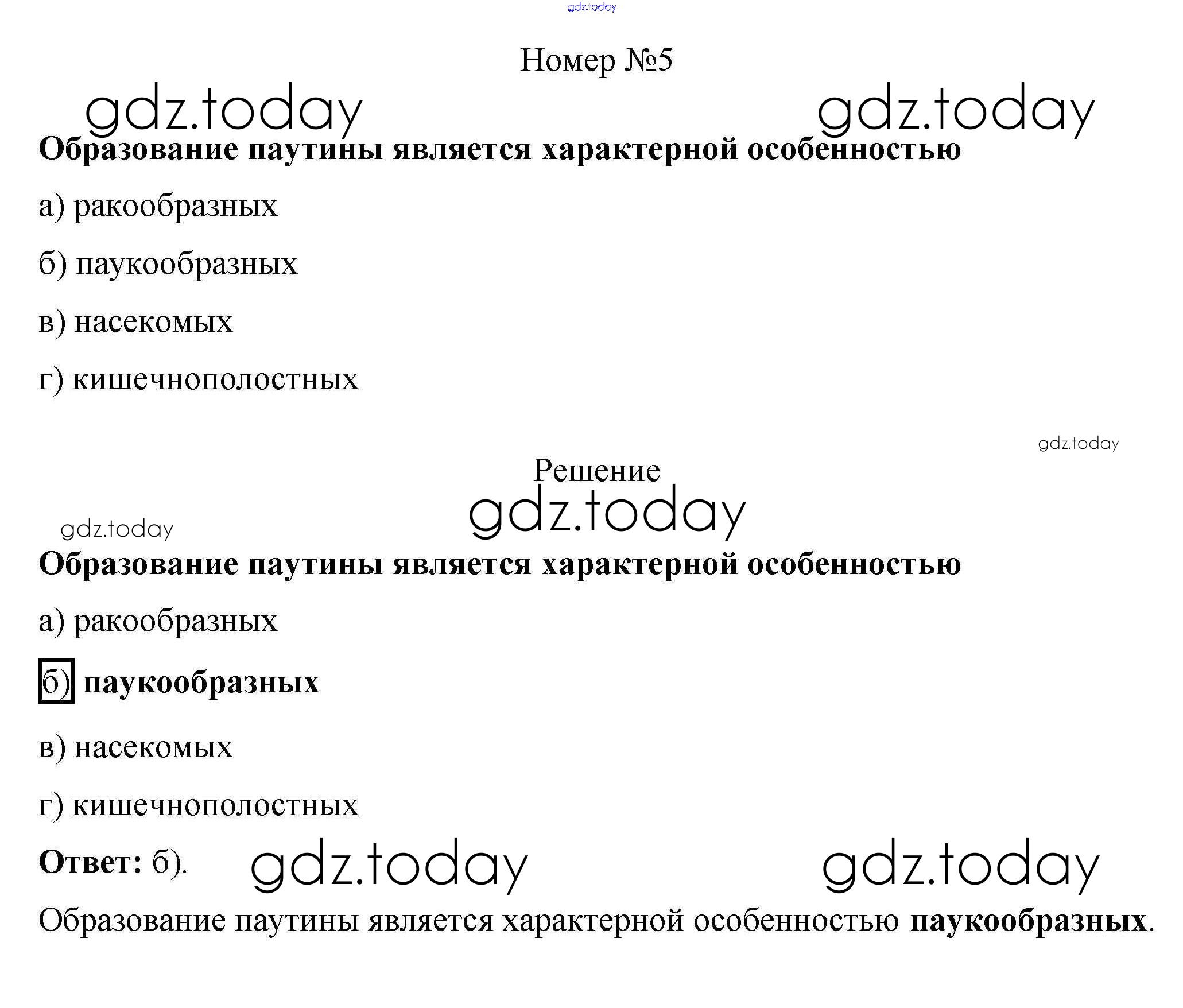 gdz.today

Номер №5

gdz.today gdz.today

Образование паутины является характерной особенностью

а) ракообразных

б) паукообразных

в) насекомых

г) кишечнополостных

gdz.today

Решение

gdz.today

gdz.today

Образование паутины является характерной особенностью

а) ракообразных

б) паукообразных

в) насекомых

г) кишечнополостных

Ответ: б). gdz.today gdz.today

Образование паутины является характерной особенностью паукообразных.